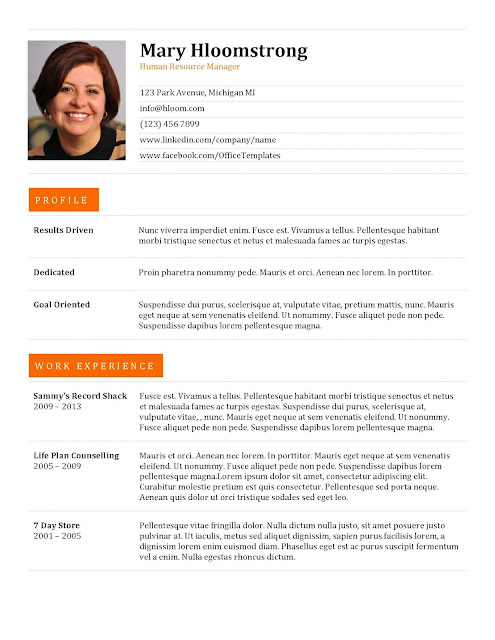 Mary Hloomstrong
Human Resource Manager

123 Park Avenue, Michigan MI
info@hloom.com
(123) 456 7899
www.linkedin.com/company/name
www.facebook.com/OfficeTemplates

PROFILE

Results Driven
Nunc viverra imperdiet enim. Fusce est. Vivamus a tellus. Pellentesque habitant morbi tristique senectus et netus et malesuada fames ac turpis egestas.

Dedicated
Proin pharetra nonummy pede. Mauris et orci. Aenean nec lorem. In porttitor.

Goal Oriented
Suspendisse dui purus, scelerisque at, vulputate vitae, pretium mattis, nunc. Mauris eget neque at sem venenatis eleifend. Ut nonummy. Fusce aliquet pede non pede. Suspendisse dapibus lorem pellentesque magna.

WORK EXPERIENCE

Sammy's Record Shack
2009 – 2013
Fusce est. Vivamus a tellus. Pellentesque habitant morbi tristique senectus et netus et malesuada fames ac turpis egestas. Suspendisse dui purus, scelerisque at, vulputate vitae, , nunc. Mauris eget neque at sem venenatis eleifend. Ut nonummy. Fusce aliquet pede non pede. Suspendisse dapibus lorem pellentesque magna.

Life Plan Counselling
2005 – 2009
Mauris et orci. Aenean nec lorem. In porttitor. Mauris eget neque at sem venenatis eleifend. Ut nonummy. Fusce aliquet pede non pede. Suspendisse dapibus lorem pellentesque magna.Lorem ipsum dolor sit amet, consectetur adipiscing elit. Curabitur molestie pretium est quis consectetur. Pellentesque sed porta neque. Aenean quis dolor ut orci tristique sodales sed eget leo.

7 Day Store
2001 – 2005
Pellentesque vitae fringilla dolor. Nulla dictum nulla justo, sit amet posuere justo pulvinar at. Ut iaculis, metus sed aliquet dignissim, sapien purus facilisis lorem, a dignissim lorem enim euismod diam. Phasellus eget est ac purus suscipit fermentum vel a enim. Nulla egestas rhoncus dictum.